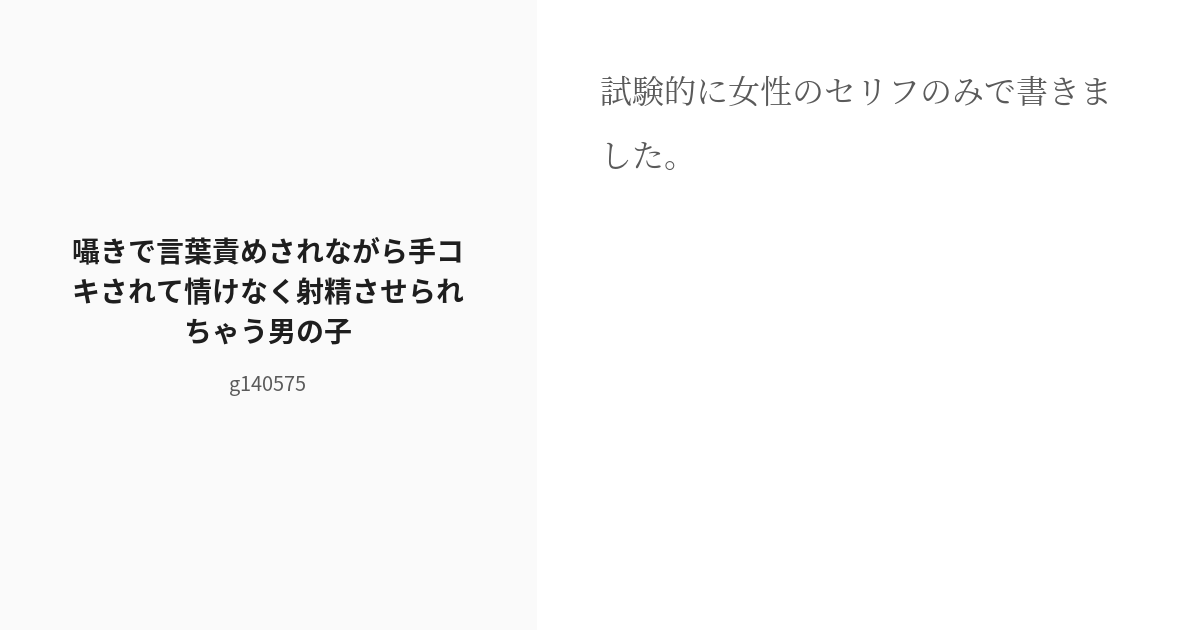 囁きで言葉責めされながら手コキされて情けなく射精させられちゃう男の子

g140575

試験的に女性のセリフのみで書きました。